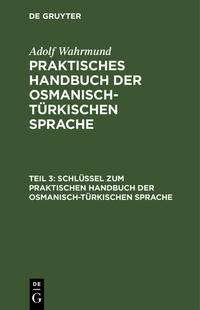 DE GRUYTER

Adolf Wahrmund

PRAKTISCHES HANDBUCH DER OSMANISCH-TÜRKISCHEN SPRACHE

TEIL 3: SCHLÜSSEL ZUM PRAKTISCHEN HANDBUCH DER OSMANISCH-TÜRKISCHEN SPRACHE

DE G